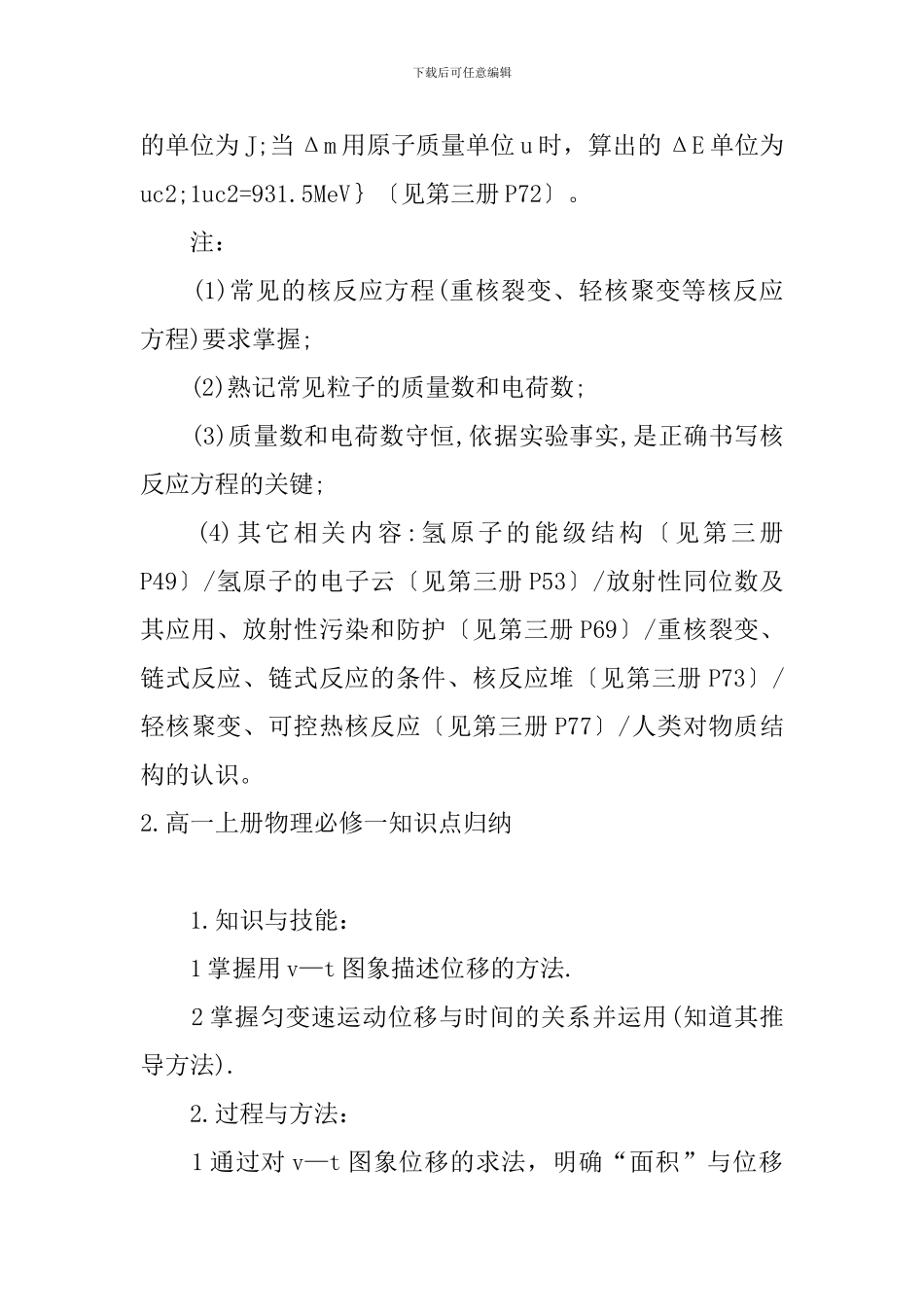 下载后可任意编辑

的单位为J;当Δm用原子质量单位u时，算出的ΔE单位为uc2;1uc2=931.5MeV}〔见第三册P72〕。

注：

(1)常见的核反应方程(重核裂变、轻核聚变等核反应方程)要求掌握;

(2)熟记常见粒子的质量数和电荷数;

(3)质量数和电荷数守恒,依据实验事实,是正确书写核反应方程的关键;

(4)其它相关内容:氢原子的能级结构〔见第三册P49〕/氢原子的电子云〔见第三册P53〕/放射性同位数及其应用、放射性污染和防护〔见第三册P69〕/重核裂变、链式反应、链式反应的条件、核反应堆〔见第三册P73〕/轻核聚变、可控热核反应〔见第三册P77〕/人类对物质结构的认识。

2.高一上册物理必修一知识点归纳

1.知识与技能：

1掌握用v—t图象描述位移的方法.

2掌握匀变速运动位移与时间的关系并运用(知道其推导方法).

2.过程与方法：

1通过对v—t图象位移的求法，明确“面积”与位移